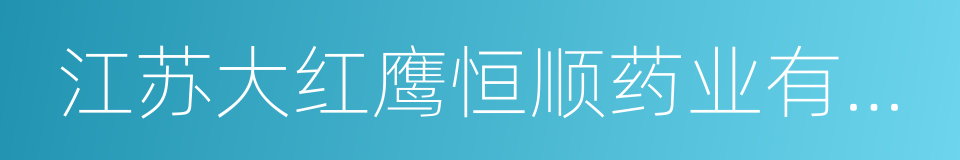 江苏大红鹰恒顺药业有...